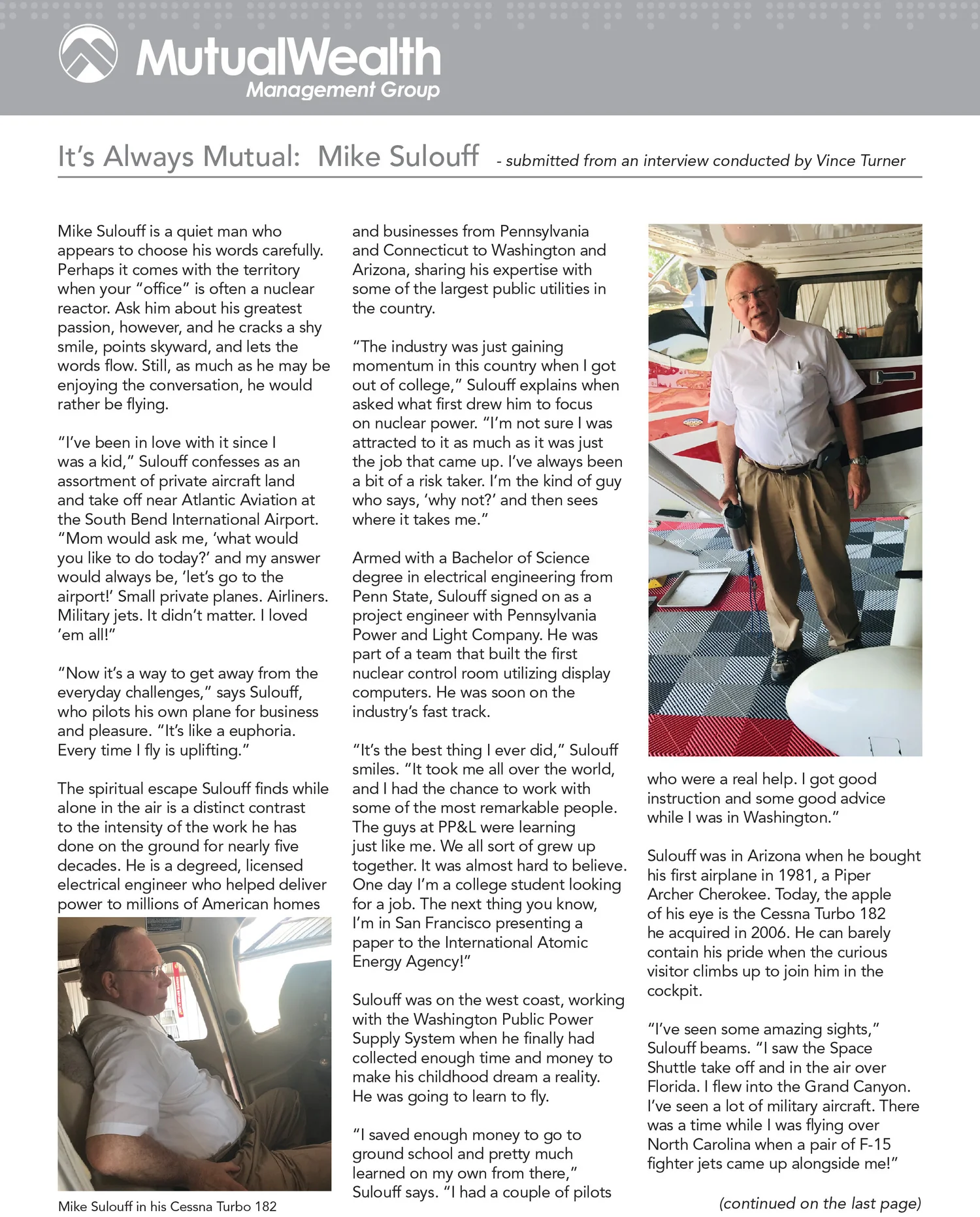 MutualWealth
Management Group

It's Always Mutual: Mike Sulouff - submitted from an interview conducted by Vince Turner

Mike Sulouff is a quiet man who appears to choose his words carefully. Perhaps it comes with the territory when your "office" is often a nuclear reactor. Ask him about his greatest passion, however, and he cracks a shy smile, points skyward, and lets the words flow. Still, as much as he may be enjoying the conversation, he would rather be flying.

"I've been in love with it since I was a kid," Sulouff confesses as an assortment of private aircraft land and take off near Atlantic Aviation at the South Bend International Airport. "Mom would ask me, 'what would you like to do today?' and my answer would always be, 'let's go to the airport!' Small private planes. Airliners. Military jets. It didn't matter. I loved 'em all!"

"Now it's a way to get away from the everyday challenges," says Sulouff, who pilots his own plane for business and pleasure. "It's like a euphoria. Every time I fly is uplifting."

The spiritual escape Sulouff finds while alone in the air is a distinct contrast to the intensity of the work he has done on the ground for nearly five decades. He is a degreed, licensed electrical engineer who helped deliver power to millions of American homes

Mike Sulouff in his Cessna Turbo 182

and businesses from Pennsylvania and Connecticut to Washington and Arizona, sharing his expertise with some of the largest public utilities in the country.

"The industry was just gaining momentum in this country when I got out of college," Sulouff explains when asked what first drew him to focus on nuclear power. "I'm not sure I was attracted to it as much as it was just the job that came up. I've always been a bit of a risk taker. I'm the kind of guy who says, 'why not?' and then sees where it takes me."

Armed with a Bachelor of Science degree in electrical engineering from Penn State, Sulouff signed on as a project engineer with Pennsylvania Power and Light Company. He was part of a team that built the first nuclear control room utilizing display computers. He was soon on the industry's fast track.

"It's the best thing I ever did," Sulouff smiles. "It took me all over the world, and I had the chance to work with some of the most remarkable people. The guys at PP&L were learning just like me. We all sort of grew up together. It was almost hard to believe. One day I'm a college student looking for a job. The next thing you know, I'm in San Francisco presenting a paper to the International Atomic Energy Agency!"

Sulouff was on the west coast, working with the Washington Public Power Supply System when he finally had collected enough time and money to make his childhood dream a reality. He was going to learn to fly.

"I saved enough money to go to ground school and pretty much learned on my own from there," Sulouff says. "I had a couple of pilots who were a real help. I got good instruction and some good advice while I was in Washington."

Sulouff was in Arizona when he bought his first airplane in 1981, a Piper Archer Cherokee. Today, the apple of his eye is the Cessna Turbo 182 he acquired in 2006. He can barely contain his pride when the curious visitor climbs up to join him in the cockpit.

"I've seen some amazing sights," Sulouff beams. "I saw the Space Shuttle take off and in the air over Florida. I flew into the Grand Canyon. I've seen a lot of military aircraft. There was a time while I was flying over North Carolina when a pair of F-15 fighter jets came up alongside me!"

(continued on the last page)